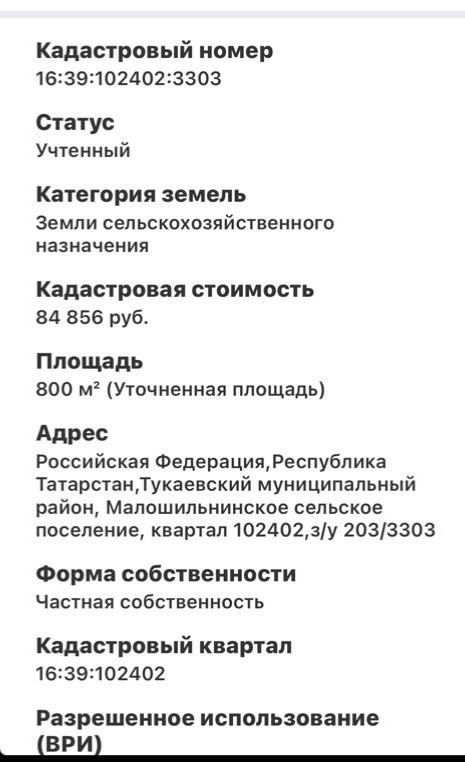 Кадастровый номер
16:39:102402:3303

Статус
Учтенный

Категория земель
Земли сельскохозяйственного назначения

Кадастровая стоимость
84 856 руб.

Площадь
800 м² (Уточненная площадь)

Адрес
Российская Федерация,Республика Татарстан,Тукаевский муниципальный район, Малошильнинское сельское поселение, квартал 102402,з/у 203/3303

Форма собственности
Частная собственность

Кадастровый квартал
16:39:102402

Разрешенное использование (ВРИ)